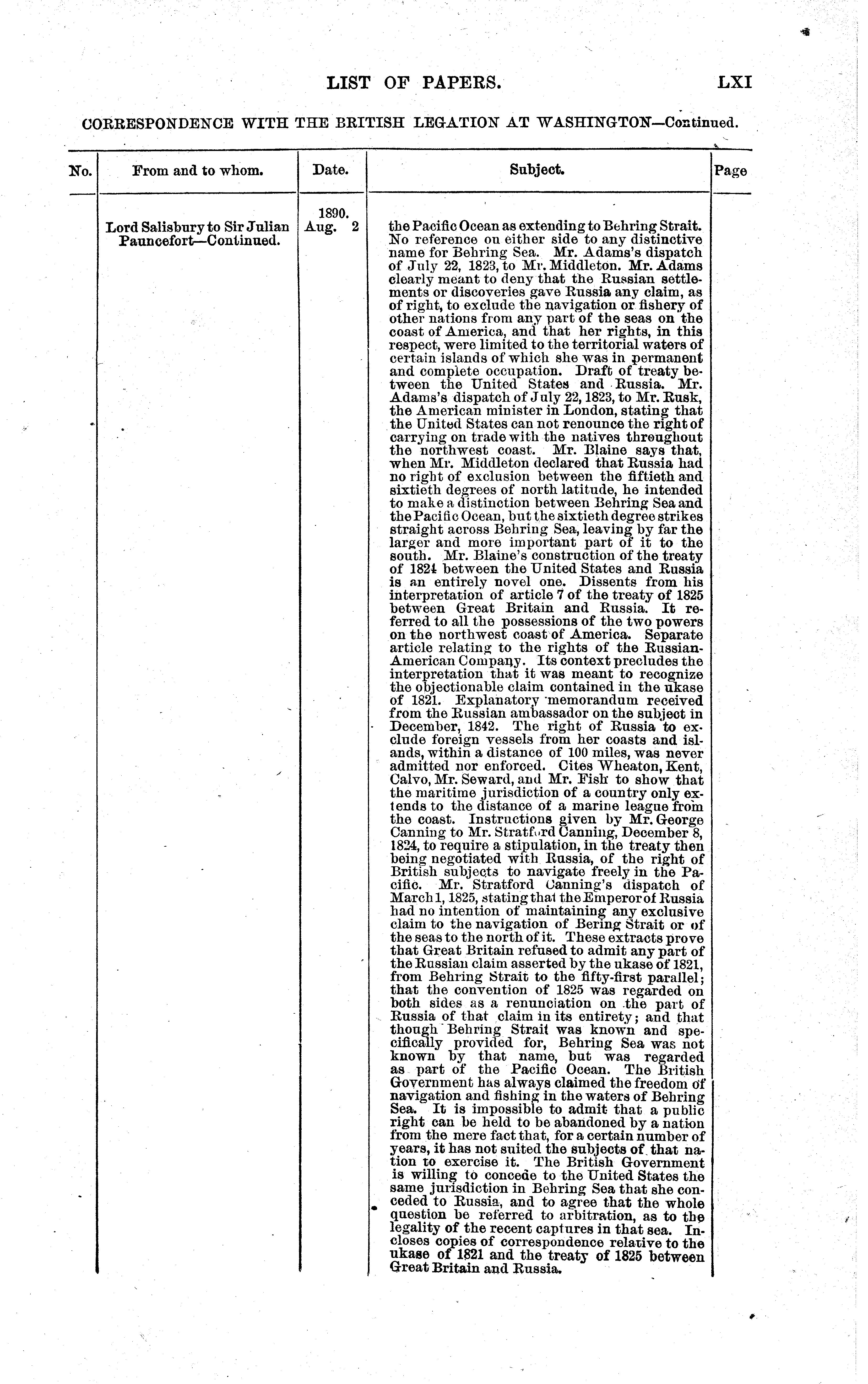 LIST OF PAPERS. LXI

CORRESPONDENCE WITH THE BRITISH LEGATION AT WASHINGTON—Continued.

| No. | From and to whom. | Date. | Subject. | Page |
|---|---|---|---|---|
| | Lord Salisbury to Sir Julian Pauncefort—Continued. | 1890. Aug. 2 | the Pacific Ocean as extending to Behring Strait. No reference on either side to any distinctive name for Behring Sea. Mr. Adams's dispatch of July 22, 1823, to Mr. Middleton. Mr. Adams clearly meant to deny that the Russian settlements or discoveries gave Russia any claim, as of right, to exclude the navigation or fishery of other nations from any part of the seas on the coast of America, and that her rights, in this respect, were limited to the territorial waters of certain islands of which she was in permanent and complete occupation. Draft of treaty between the United States and Russia. Mr. Adams's dispatch of July 22, 1823, to Mr. Rusk, the American minister in London, stating that the United States can not renounce the right of carrying on trade with the natives throughout the northwest coast. Mr. Blaine says that, when Mr. Middleton declared that Russia had no right of exclusion between the fiftieth and sixtieth degrees of north latitude, he intended to make a distinction between Behring Sea and the Pacific Ocean, but the sixtieth degree strikes straight across Behring Sea, leaving by far the larger and more important part of it to the south. Mr. Blaine's construction of the treaty of 1824 between the United States and Russia is an entirely novel one. Dissents from his interpretation of article 7 of the treaty of 1825 between Great Britain and Russia. It referred to all the possessions of the two powers on the northwest coast of America. Separate article relating to the rights of the Russian-American Company. Its context precludes the interpretation that it was meant to recognize the objectionable claim contained in the ukase of 1821. Explanatory memorandum received from the Russian ambassador on the subject in December, 1842. The right of Russia to exclude foreign vessels from her coasts and islands, within a distance of 100 miles, was never admitted nor enforced. Cites Wheaton, Kent, Calvo, Mr. Seward, and Mr. Fish to show that the maritime jurisdiction of a country only extends to the distance of a marine league from the coast. Instructions given by Mr. George Canning to Mr. Stratford Canning, December 8, 1824, to require a stipulation, in the treaty then being negotiated with Russia, of the right of British subjects to navigate freely in the Pacific. Mr. Stratford Canning's dispatch of March 1, 1825, stating that the Emperor of Russia had no intention of maintaining any exclusive claim to the navigation of Bering Strait or of the seas to the north of it. These extracts prove that Great Britain refused to admit any part of the Russian claim asserted by the ukase of 1821, from Behring Strait to the fifty-first parallel; that the convention of 1825 was regarded on both sides as a renunciation on the part of Russia of that claim in its entirety; and that though Behring Strait was known and specifically provided for, Behring Sea was not known by that name, but was regarded as part of the Pacific Ocean. The British Government has always claimed the freedom of navigation and fishing in the waters of Behring Sea. It is impossible to admit that a public right can be held to be abandoned by a nation from the mere fact that, for a certain number of years, it has not suited the subjects of that nation to exercise it. The British Government is willing to concede to the United States the same jurisdiction in Behring Sea that she conceded to Russia, and to agree that the whole question be referred to arbitration, as to the legality of the recent captures in that sea. Incloses copies of correspondence relative to the ukase of 1821 and the treaty of 1825 between Great Britain and Russia. | |